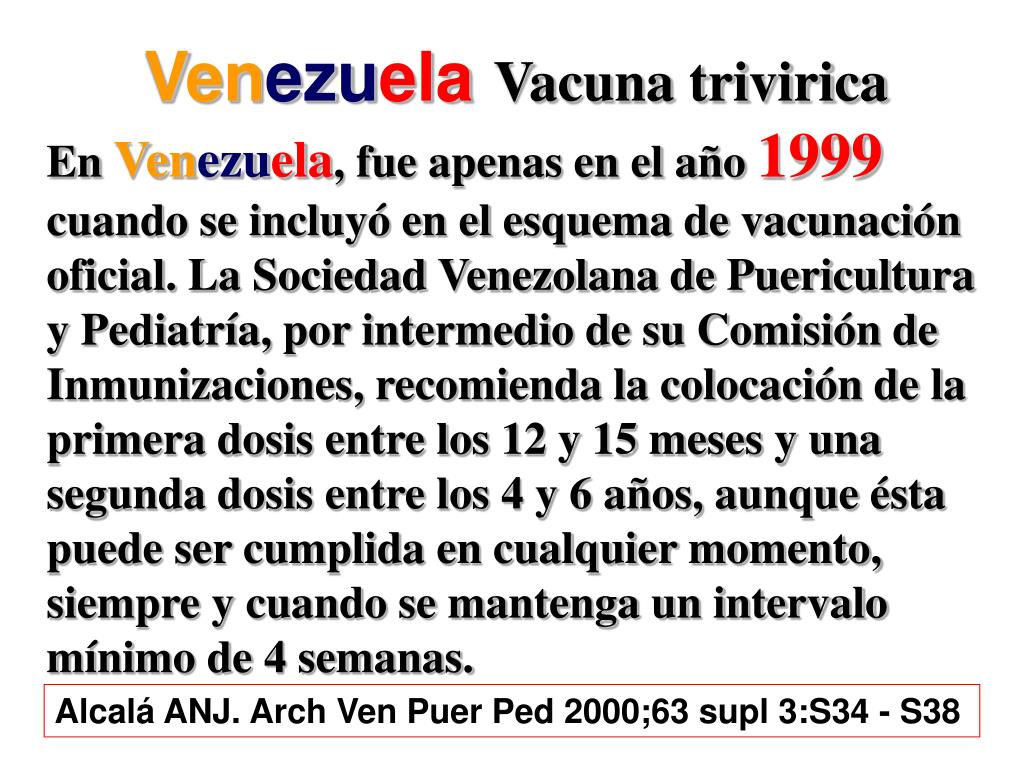 Venezuela Vacuna trivirica

En Venezuela, fue apenas en el año 1999 cuando se incluyó en el esquema de vacunación oficial. La Sociedad Venezolana de Puericultura y Pediatría, por intermedio de su Comisión de Inmunizaciones, recomienda la colocación de la primera dosis entre los 12 y 15 meses y una segunda dosis entre los 4 y 6 años, aunque ésta puede ser cumplida en cualquier momento, siempre y cuando se mantenga un intervalo mínimo de 4 semanas.

Alcalá ANJ. Arch Ven Puer Ped 2000;63 supl 3:S34 - S38